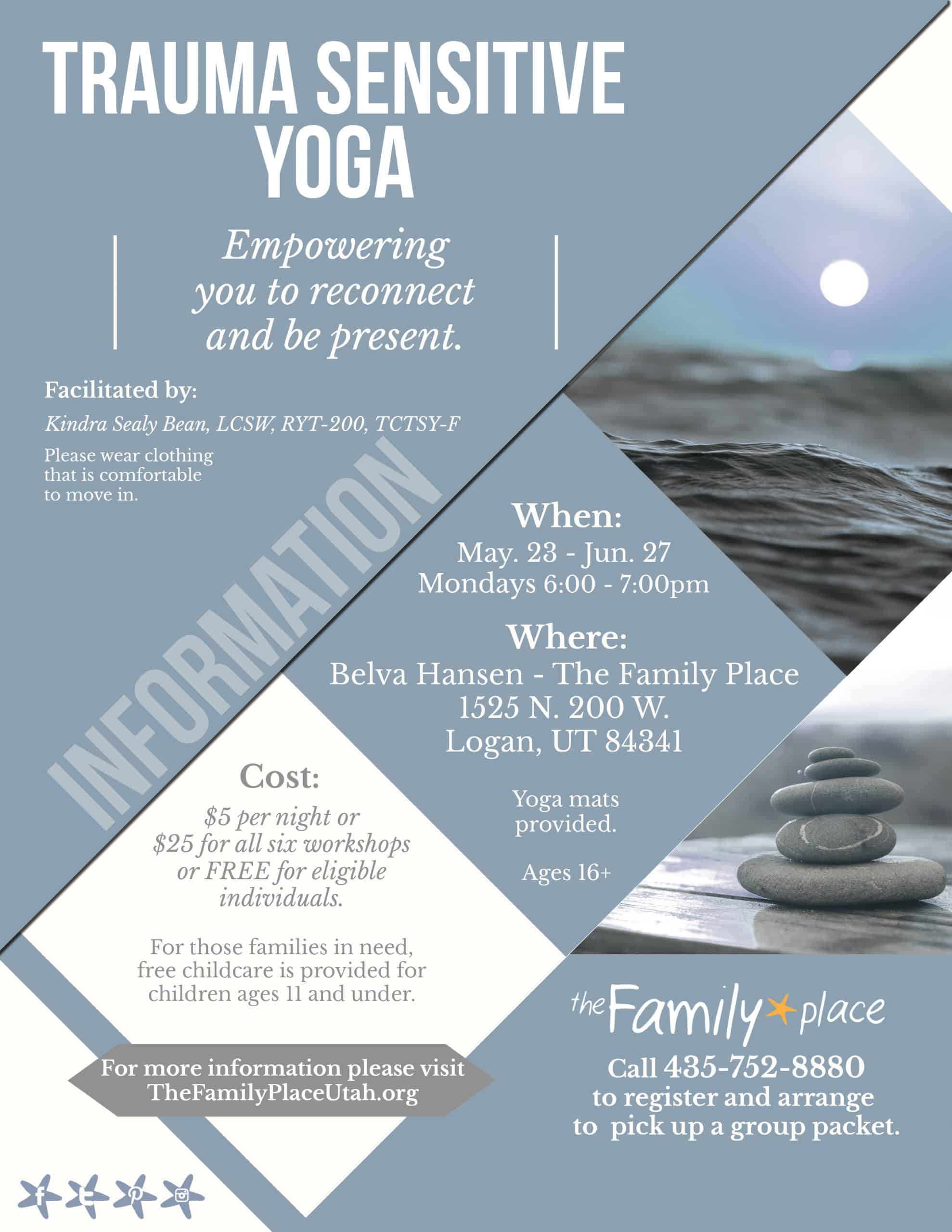 TRAUMA SENSITIVE YOGA

Empowering you to reconnect and be present.

Facilitated by:

Kindra Sealy Bean, LCSW, RYT-200, TCTSY-F

Please wear clothing that is comfortable to move in.

INFORMATION

When:
May. 23 - Jun. 27
Mondays 6:00 - 7:00pm

Where:
Belva Hansen - The Family Place
1525 N. 200 W.
Logan, UT 84341

Yoga mats provided.

Ages 16+

Cost:
$5 per night or $25 for all six workshops or FREE for eligible individuals.

For those families in need, free childcare is provided for children ages 11 and under.

For more information please visit TheFamilyPlaceUtah.org

the Family place

Call 435-752-8880 to register and arrange to pick up a group packet.